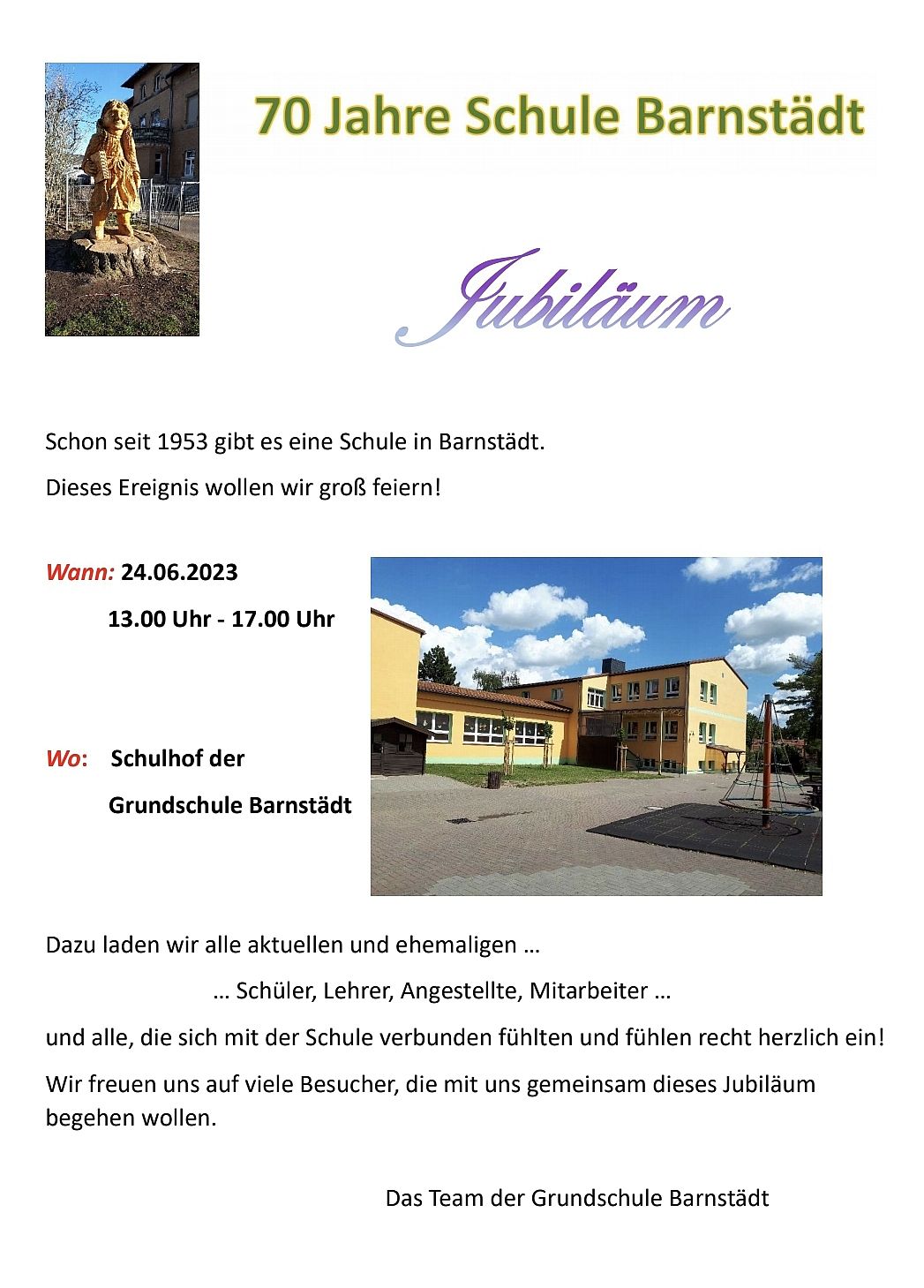 70 Jahre Schule Barnstädt

Jubiläum

Schon seit 1953 gibt es eine Schule in Barnstädt.

Dieses Ereignis wollen wir groß feiern!

Wann: 24.06.2023

13.00 Uhr - 17.00 Uhr

Wo: Schulhof der

Grundschule Barnstädt

Dazu laden wir alle aktuellen und ehemaligen …

… Schüler, Lehrer, Angestellte, Mitarbeiter …

und alle, die sich mit der Schule verbunden fühlten und fühlen recht herzlich ein!

Wir freuen uns auf viele Besucher, die mit uns gemeinsam dieses Jubiläum begehen wollen.

Das Team der Grundschule Barnstädt